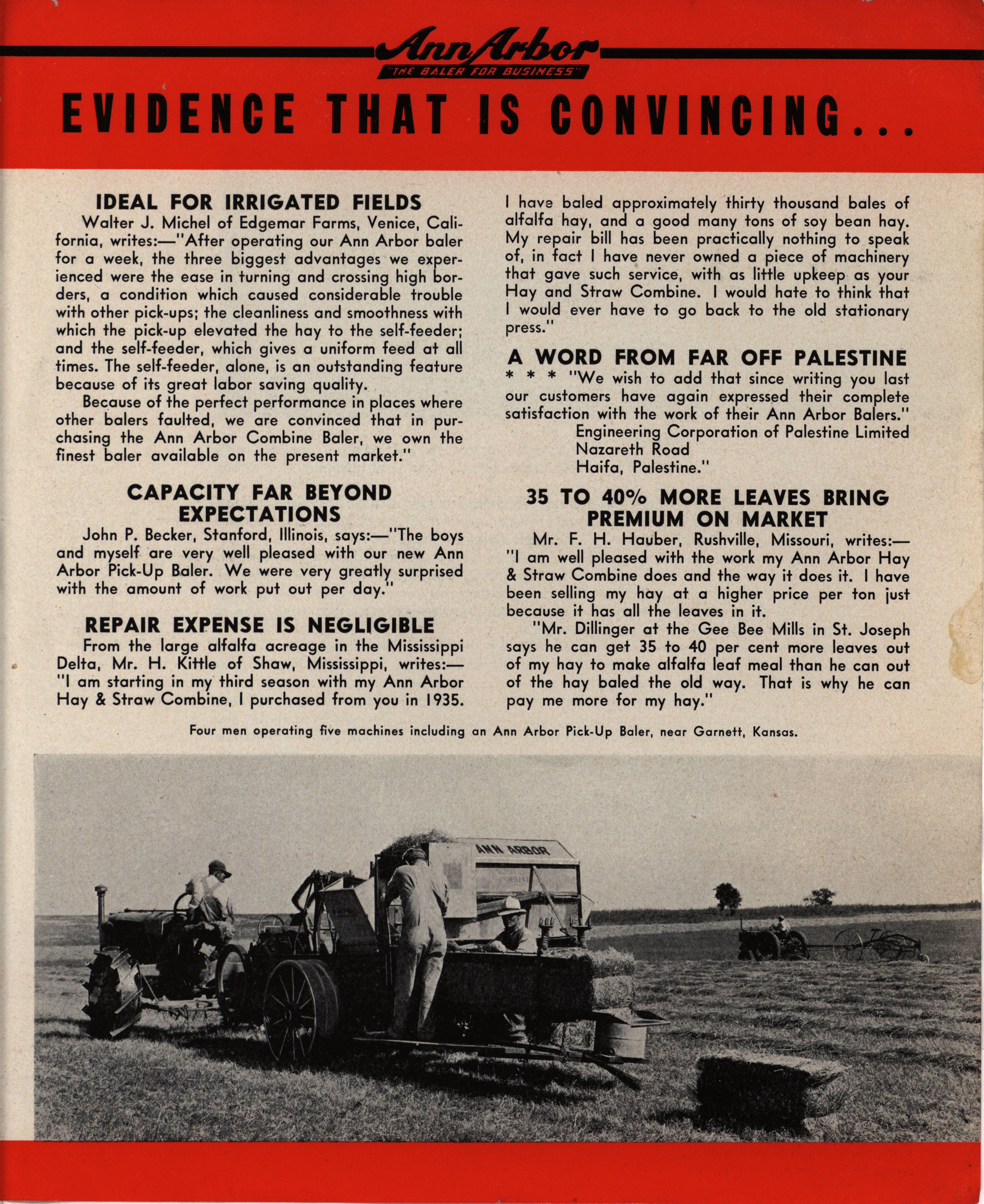 Ann Arbor
"THE BALER FOR BUSINESS"

EVIDENCE THAT IS CONVINCING...

IDEAL FOR IRRIGATED FIELDS

Walter J. Michel of Edgemar Farms, Venice, California, writes:—"After operating our Ann Arbor baler for a week, the three biggest advantages we experienced were the ease in turning and crossing high borders, a condition which caused considerable trouble with other pick-ups; the cleanliness and smoothness with which the pick-up elevated the hay to the self-feeder; and the self-feeder, which gives a uniform feed at all times. The self-feeder, alone, is an outstanding feature because of its great labor saving quality.

Because of the perfect performance in places where other balers faulted, we are convinced that in purchasing the Ann Arbor Combine Baler, we own the finest baler available on the present market."

CAPACITY FAR BEYOND EXPECTATIONS

John P. Becker, Stanford, Illinois, says:—"The boys and myself are very well pleased with our new Ann Arbor Pick-Up Baler. We were very greatly surprised with the amount of work put out per day."

REPAIR EXPENSE IS NEGLIGIBLE

From the large alfalfa acreage in the Mississippi Delta, Mr. H. Kittle of Shaw, Mississippi, writes:—"I am starting in my third season with my Ann Arbor Hay & Straw Combine, I purchased from you in 1935. I have baled approximately thirty thousand bales of alfalfa hay, and a good many tons of soy bean hay. My repair bill has been practically nothing to speak of, in fact I have never owned a piece of machinery that gave such service, with as little upkeep as your Hay and Straw Combine. I would hate to think that I would ever have to go back to the old stationary press."

A WORD FROM FAR OFF PALESTINE

* * * "We wish to add that since writing you last our customers have again expressed their complete satisfaction with the work of their Ann Arbor Balers."
Engineering Corporation of Palestine Limited
Nazareth Road
Haifa, Palestine."

35 TO 40% MORE LEAVES BRING PREMIUM ON MARKET

Mr. F. H. Hauber, Rushville, Missouri, writes:—"I am well pleased with the work my Ann Arbor Hay & Straw Combine does and the way it does it. I have been selling my hay at a higher price per ton just because it has all the leaves in it.

"Mr. Dillinger at the Gee Bee Mills in St. Joseph says he can get 35 to 40 per cent more leaves out of my hay to make alfalfa leaf meal than he can out of the hay baled the old way. That is why he can pay me more for my hay."

Four men operating five machines including an Ann Arbor Pick-Up Baler, near Garnett, Kansas.

ANN ARBOR